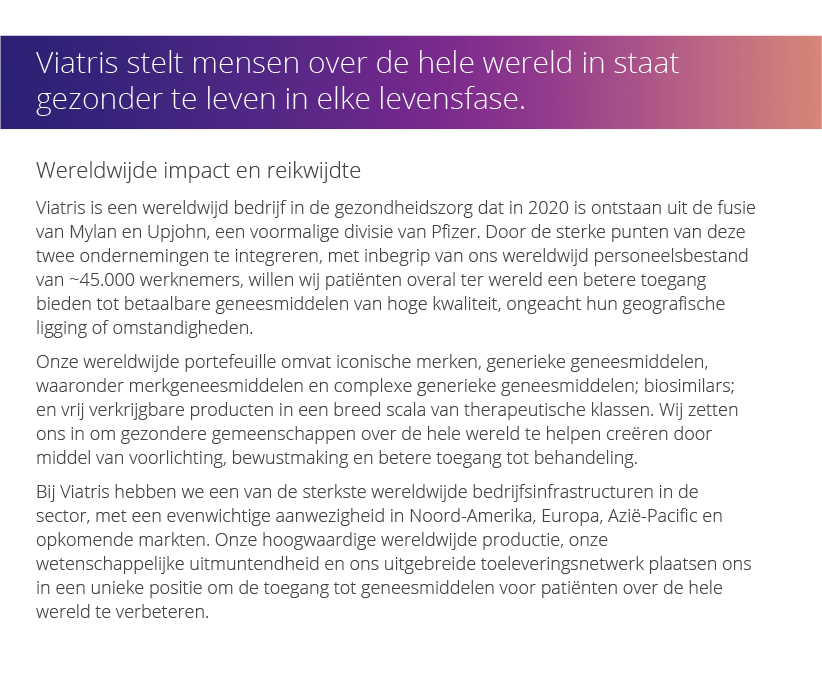 Viatris stelt mensen over de hele wereld in staat gezonder te leven in elke levensfase.

Wereldwijde impact en reikwijdte

Viatris is een wereldwijd bedrijf in de gezondheidszorg dat in 2020 is ontstaan uit de fusie van Mylan en Upjohn, een voormalige divisie van Pfizer. Door de sterke punten van deze twee ondernemingen te integreren, met inbegrip van ons wereldwijd personeelsbestand van ~45.000 werknemers, willen wij patiënten overal ter wereld een betere toegang bieden tot betaalbare geneesmiddelen van hoge kwaliteit, ongeacht hun geografische ligging of omstandigheden.

Onze wereldwijde portefeuille omvat iconische merken, generieke geneesmiddelen, waaronder merkgeneesmiddelen en complexe generieke geneesmiddelen; biosimilars; en vrij verkrijgbare producten in een breed scala van therapeutische klassen. Wij zetten ons in om gezondere gemeenschappen over de hele wereld te helpen creëren door middel van voorlichting, bewustmaking en betere toegang tot behandeling.

Bij Viatris hebben we een van de sterkste wereldwijde bedrijfsinfrastructuren in de sector, met een evenwichtige aanwezigheid in Noord-Amerika, Europa, Azië-Pacific en opkomende markten. Onze hoogwaardige wereldwijde productie, onze wetenschappelijke uitmuntendheid en ons uitgebreide toeleveringsnetwerk plaatsen ons in een unieke positie om de toegang tot geneesmiddelen voor patiënten over de hele wereld te verbeteren.